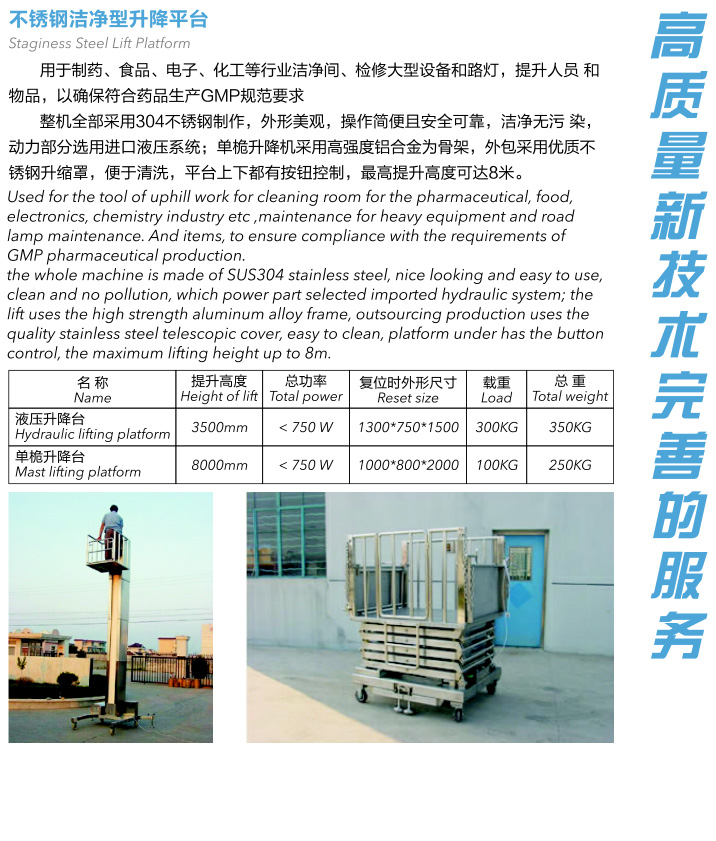 不锈钢洁净型升降平台
Staginess Steel Lift Platform

用于制药、食品、电子、化工等行业洁净间、检修大型设备和路灯，提升人员 和物品，以确保符合药品生产GMP规范要求

整机全部采用304不锈钢制作，外形美观，操作简便且安全可靠，洁净无污 染，动力部分选用进口液压系统；单桅升降机采用高强度铝合金为骨架，外包采用优质不锈钢升缩罩，便于清洗，平台上下都有按钮控制，最高提升高度可达8米。

Used for the tool of uphill work for cleaning room for the pharmaceutical, food, electronics, chemistry industry etc ,maintenance for heavy equipment and road lamp maintenance. And items, to ensure compliance with the requirements of GMP pharmaceutical production.
the whole machine is made of SUS304 stainless steel, nice looking and easy to use, clean and no pollution, which power part selected imported hydraulic system; the lift uses the high strength aluminum alloy frame, outsourcing production uses the quality stainless steel telescopic cover, easy to clean, platform under has the button control, the maximum lifting height up to 8m.

| 名 称 Name | 提升高度 Height of lift | 总功率 Total power | 复位时外形尺寸 Reset size | 载重 Load | 总 重 Total weight |
|---|---|---|---|---|---|
| 液压升降台 Hydraulic lifting platform | 3500mm | < 750 W | 1300*750*1500 | 300KG | 350KG |
| 单桅升降台 Mast lifting platform | 8000mm | < 750 W | 1000*800*2000 | 100KG | 250KG |

高质量新技术完善的服务